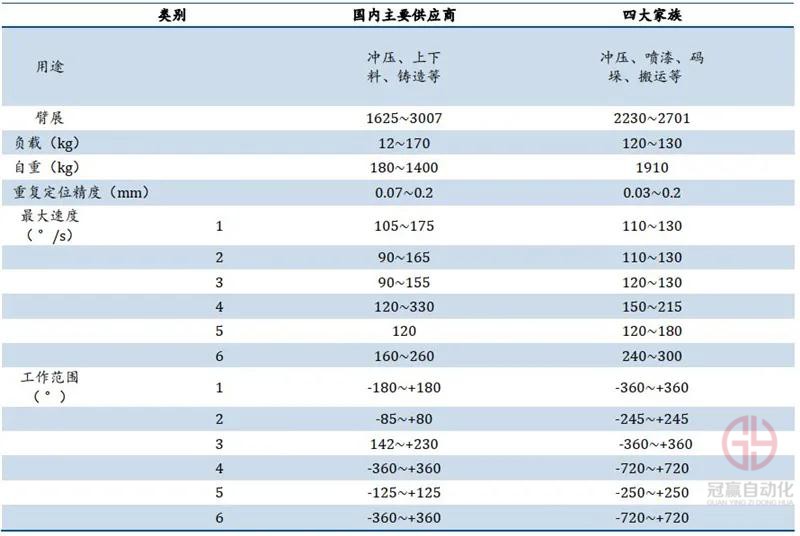 | 类别 | | 国内主要供应商 | 四大家族 |
|---|---|---|---|
| 用途 | | 冲压、上下料、铸造等 | 冲压、喷漆、码垛、搬运等 |
| 臂展 | | 1625~3007 | 2230~2701 |
| 负载（kg） | | 12~170 | 120~130 |
| 自重（kg） | | 180~1400 | 1910 |
| 重复定位精度（mm） | | 0.07~0.2 | 0.03~0.2 |
| 最大速度（°/s） | 1 | 105~175 | 110~130 |
| | 2 | 90~165 | 110~130 |
| | 3 | 90~155 | 120~130 |
| | 4 | 120~330 | 150~215 |
| | 5 | 120 | 120~180 |
| | 6 | 160~260 | 240~300 |
| 工作范围（°） | 1 | -180~+180 | -360~+360 |
| | 2 | -85~+80 | -245~+245 |
| | 3 | 142~+230 | -360~+360 |
| | 4 | -360~+360 | -720~+720 |
| | 5 | -125~+125 | -250~+250 |
| | 6 | -360~+360 | -720~+720 |

冠赢自动化
GUAN YING ZI DONG HUA